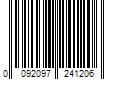 0 092097 241206